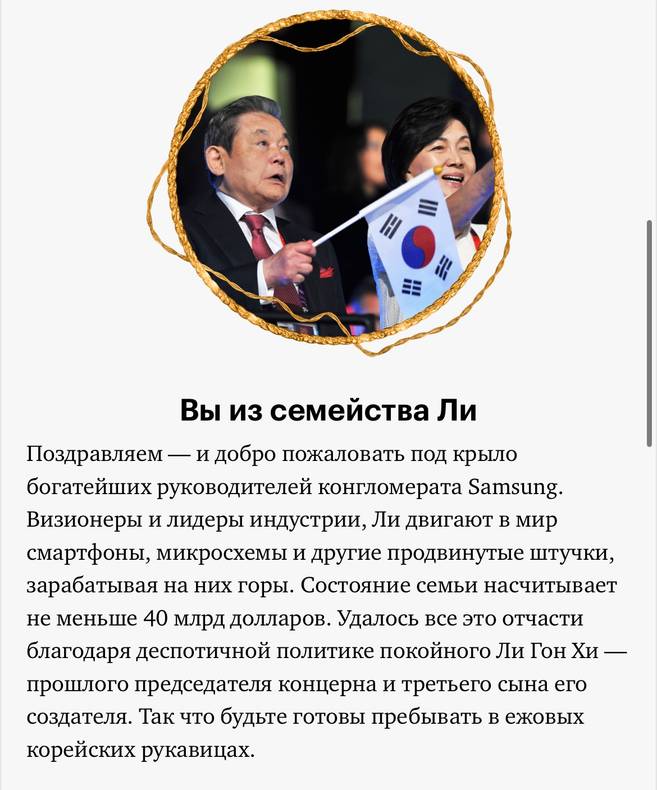 Вы из семейства Ли

Поздравляем — и добро пожаловать под крыло богатейших руководителей конгломерата Samsung. Визионеры и лидеры индустрии, Ли двигают в мир смартфоны, микросхемы и другие продвинутые штучки, зарабатывая на них горы. Состояние семьи насчитывает не меньше 40 млрд долларов. Удалось все это отчасти благодаря деспотичной политике покойного Ли Гон Хи — прошлого председателя концерна и третьего сына его создателя. Так что будьте готовы пребывать в ежовых корейских рукавицах.